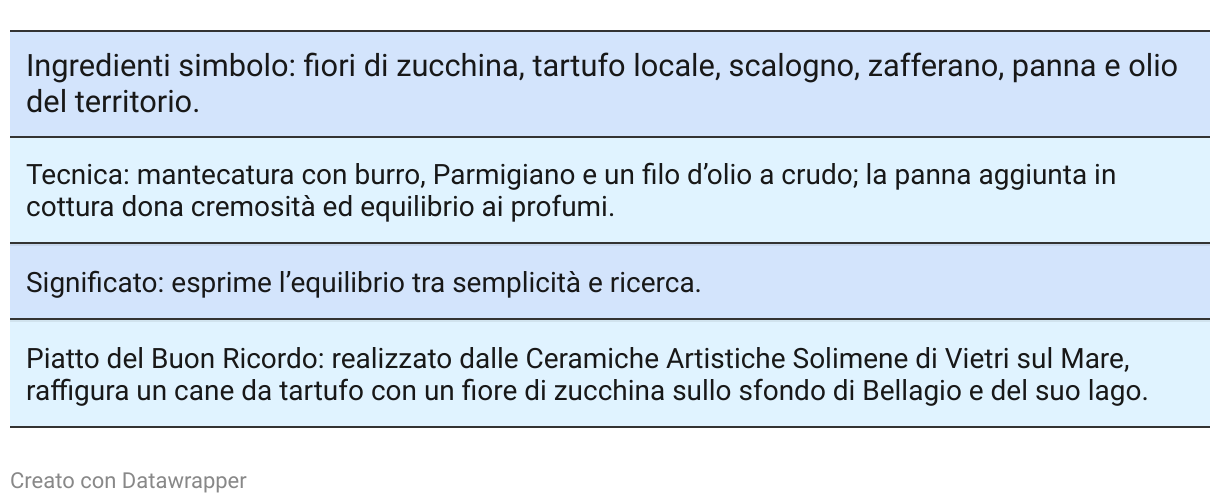 Ingredienti simbolo: fiori di zucchina, tartufo locale, scalogno, zafferano, panna e olio del territorio.

Tecnica: mantecatura con burro, Parmigiano e un filo d'olio a crudo; la panna aggiunta in cottura dona cremosità ed equilibrio ai profumi.

Significato: esprime l'equilibrio tra semplicità e ricerca.

Piatto del Buon Ricordo: realizzato dalle Ceramiche Artistiche Solimene di Vietri sul Mare, raffigura un cane da tartufo con un fiore di zucchina sullo sfondo di Bellagio e del suo lago.

Creato con Datawrapper